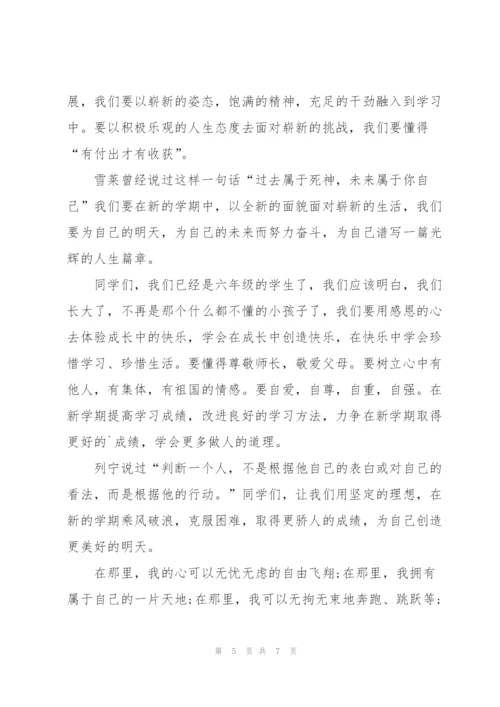 展，我们要以崭新的姿态，饱满的精神，充足的干劲融入到学习中。要以积极乐观的人生态度去面对崭新的挑战，我们要懂得“有付出才有收获”。

雪莱曾经说过这样一句话“过去属于死神，未来属于你自己”我们要在新的学期中，以全新的面貌面对崭新的生活，我们要为自己的明天，为自己的未来而努力奋斗，为自己谱写一篇光辉的人生篇章。

同学们，我们已经是六年级的学生了，我们应该明白，我们长大了，不再是那个什么都不懂的小孩子了，我们要用感恩的心去体验成长中的快乐，学会在成长中创造快乐，在快乐中学会珍惜学习、珍惜生活。要懂得尊敬师长，敬爱父母。要树立心中有他人，有集体，有祖国的情感。要自爱，自尊，自重，自强。在新学期提高学习成绩，改进良好的学习方法，力争在新学期取得更好的`成绩，学会更多做人的道理。

列宁说过“判断一个人，不是根据他自己的表白或对自己的看法，而是根据他的行动。”同学们，让我们用坚定的理想，在新的学期乘风破浪，克服困难，取得更骄人的成绩，为自己创造更美好的明天。

在那里，我的心可以无忧无虑的自由飞翔;在那里，我拥有属于自己的一片天地;在那里，我可以无拘无束地奔跑、跳跃等;

第 5 页 共 7 页